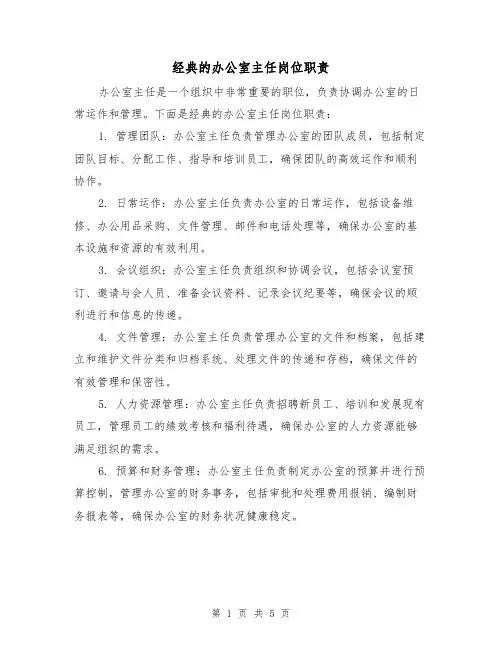 经典的办公室主任岗位职责

办公室主任是一个组织中非常重要的职位，负责协调办公室的日常运作和管理。下面是经典的办公室主任岗位职责：

1. 管理团队：办公室主任负责管理办公室的团队成员，包括制定团队目标、分配工作、指导和培训员工，确保团队的高效运作和顺利协作。

2. 日常运作：办公室主任负责办公室的日常运作，包括设备维修、办公用品采购、文件管理、邮件和电话处理等，确保办公室的基本设施和资源的有效利用。

3. 会议组织：办公室主任负责组织和协调会议，包括会议室预订、邀请与会人员、准备会议资料、记录会议纪要等，确保会议的顺利进行和信息的传递。

4. 文件管理：办公室主任负责管理办公室的文件和档案，包括建立和维护文件分类和归档系统、处理文件的传递和存档，确保文件的有效管理和保密性。

5. 人力资源管理：办公室主任负责招聘新员工、培训和发展现有员工，管理员工的绩效考核和福利待遇，确保办公室的人力资源能够满足组织的需求。

6. 预算和财务管理：办公室主任负责制定办公室的预算并进行预算控制，管理办公室的财务事务，包括审批和处理费用报销、编制财务报表等，确保办公室的财务状况健康稳定。

第 1 页 共 5 页